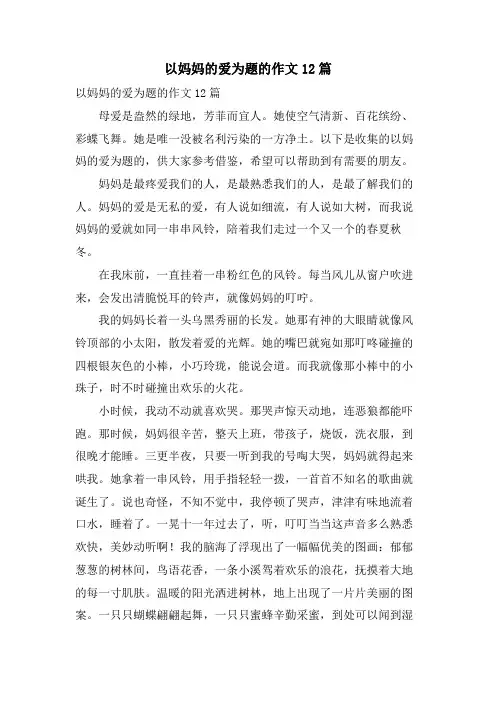 以妈妈的爱为题的作文12篇

以妈妈的爱为题的作文12篇

母爱是盎然的绿地，芳菲而宜人。她使空气清新、百花缤纷、彩蝶飞舞。她是唯一没被名利污染的一方净土。以下是收集的以妈妈的爱为题的，供大家参考借鉴，希望可以帮助到有需要的朋友。

妈妈是最疼爱我们的人，是最熟悉我们的人，是最了解我们的人。妈妈的爱是无私的爱，有人说如细流，有人说如大树，而我说妈妈的爱就如同一串串风铃，陪着我们走过一个又一个的春夏秋冬。

在我床前，一直挂着一串粉红色的风铃。每当风儿从窗户吹进来，会发出清脆悦耳的铃声，就像妈妈的叮咛。

我的妈妈长着一头乌黑秀丽的长发。她那有神的大眼睛就像风铃顶部的小太阳，散发着爱的光辉。她的嘴巴就宛如那叮咚碰撞的四根银灰色的小棒，小巧玲珑，能说会道。而我就像那小棒中的小珠子，时不时碰撞出欢乐的火花。

小时候，我动不动就喜欢哭。那哭声惊天动地，连恶狼都能吓跑。那时候，妈妈很辛苦，整天上班，带孩子，烧饭，洗衣服，到很晚才能睡。三更半夜，只要一听到我的号啕大哭，妈妈就得起来哄我。她拿着一串风铃，用手指轻轻一拨，一首首不知名的歌曲就诞生了。说也奇怪，不知不觉中，我停顿了哭声，津津有味地流着口水，睡着了。一晃十一年过去了，听，叮叮当当这声音多么熟悉欢快，美妙动听啊！我的脑海了浮现出了一幅幅优美的图画：郁郁葱葱的树林间，鸟语花香，一条小溪驾着欢乐的浪花，抚摸着大地的每一寸肌肤。温暖的阳光洒进树林，地上出现了一片片美丽的图案。一只只蝴蝶翩翩起舞，一只只蜜蜂辛勤采蜜，到处可以闻到湿